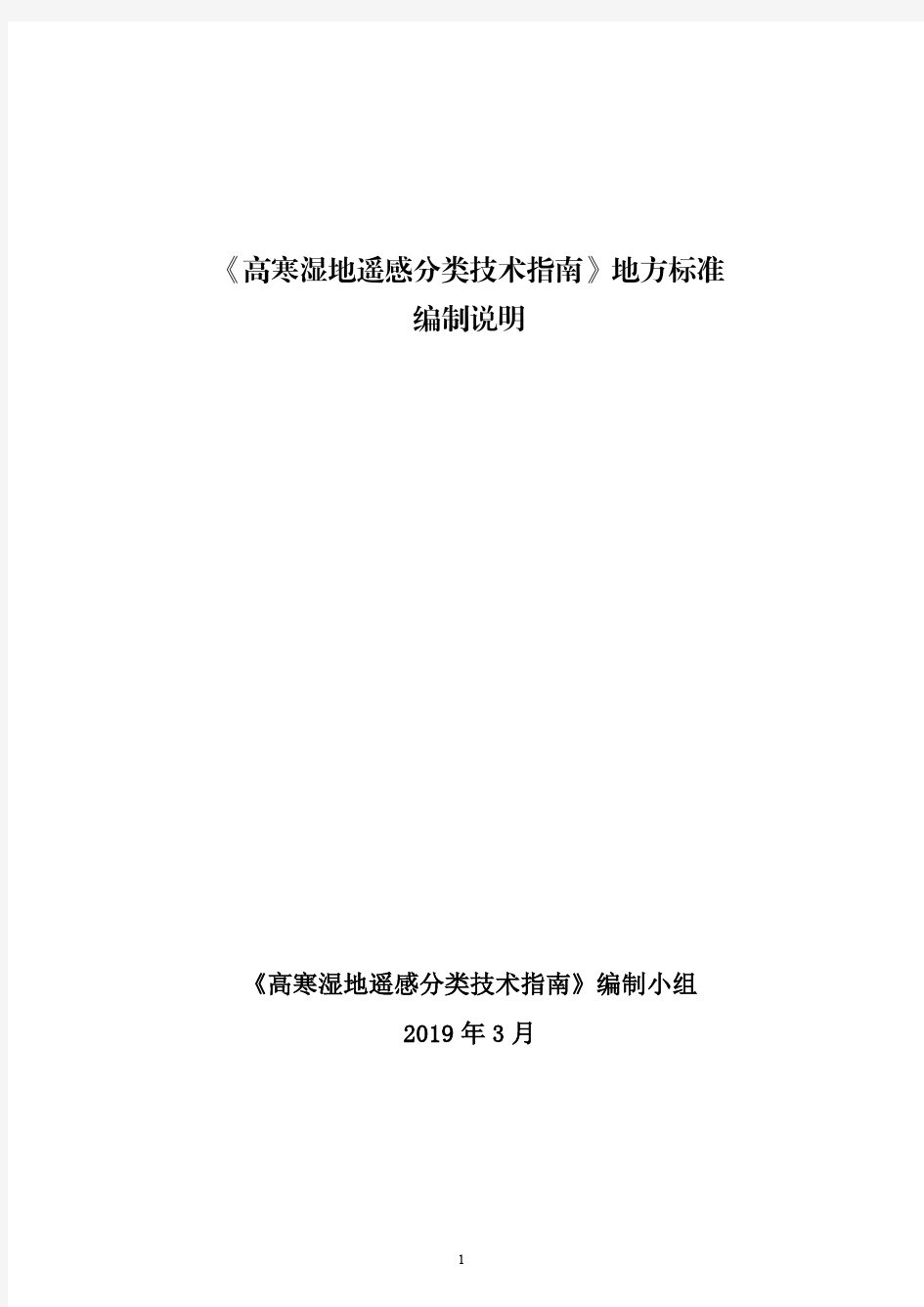 《高寒湿地遥感分类技术指南》地方标准

编制说明

《高寒湿地遥感分类技术指南》编制小组

2019 年 3 月

1